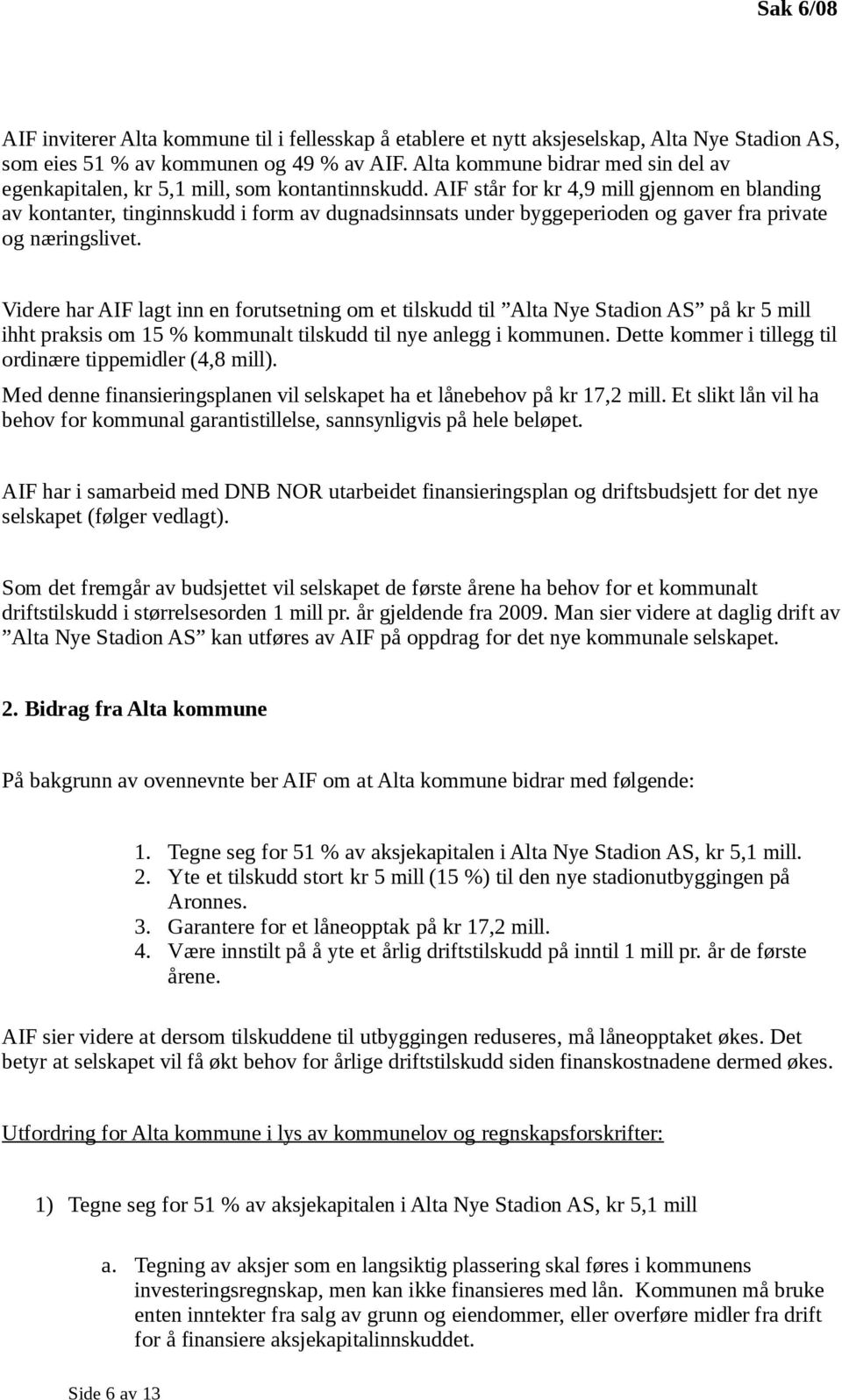 Sak 6/08

AIF inviterer Alta kommune til i fellesskap å etablere et nytt aksjeselskap, Alta Nye Stadion AS, som eies 51 % av kommunen og 49 % av AIF. Alta kommune bidrar med sin del av egenkapitalen, kr 5,1 mill, som kontantinnskudd. AIF står for kr 4,9 mill gjennom en blanding av kontanter, tinginnskudd i form av dugnadsinnsats under byggeperioden og gaver fra private og næringslivet.

Videre har AIF lagt inn en forutsetning om et tilskudd til ”Alta Nye Stadion AS” på kr 5 mill ihht praksis om 15 % kommunalt tilskudd til nye anlegg i kommunen. Dette kommer i tillegg til ordinære tippemidler (4,8 mill).

Med denne finansieringsplanen vil selskapet ha et lånebehov på kr 17,2 mill. Et slikt lån vil ha behov for kommunal garantistillelse, sannsynligvis på hele beløpet.

AIF har i samarbeid med DNB NOR utarbeidet finansieringsplan og driftsbudsjett for det nye selskapet (følger vedlagt).

Som det fremgår av budsjettet vil selskapet de første årene ha behov for et kommunalt driftstilskudd i størrelsesorden 1 mill pr. år gjeldende fra 2009. Man sier videre at daglig drift av ”Alta Nye Stadion AS” kan utføres av AIF på oppdrag for det nye kommunale selskapet.

2. Bidrag fra Alta kommune

På bakgrunn av ovennevnte ber AIF om at Alta kommune bidrar med følgende:

1. Tegne seg for 51 % av aksjekapitalen i Alta Nye Stadion AS, kr 5,1 mill.
2. Yte et tilskudd stort kr 5 mill (15 %) til den nye stadionutbyggingen på Aronnes.
3. Garantere for et låneopptak på kr 17,2 mill.
4. Være innstilt på å yte et årlig driftstilskudd på inntil 1 mill pr. år de første årene.

AIF sier videre at dersom tilskuddene til utbyggingen reduseres, må låneopptaket økes. Det betyr at selskapet vil få økt behov for årlige driftstilskudd siden finanskostnadene dermed økes.

Utfordring for Alta kommune i lys av kommunelov og regnskapsforskrifter:

1) Tegne seg for 51 % av aksjekapitalen i Alta Nye Stadion AS, kr 5,1 mill

a. Tegning av aksjer som en langsiktig plassering skal føres i kommunens investeringsregnskap, men kan ikke finansieres med lån. Kommunen må bruke enten inntekter fra salg av grunn og eiendommer, eller overføre midler fra drift for å finansiere aksjekapitalinnskuddet.

Side 6 av 13